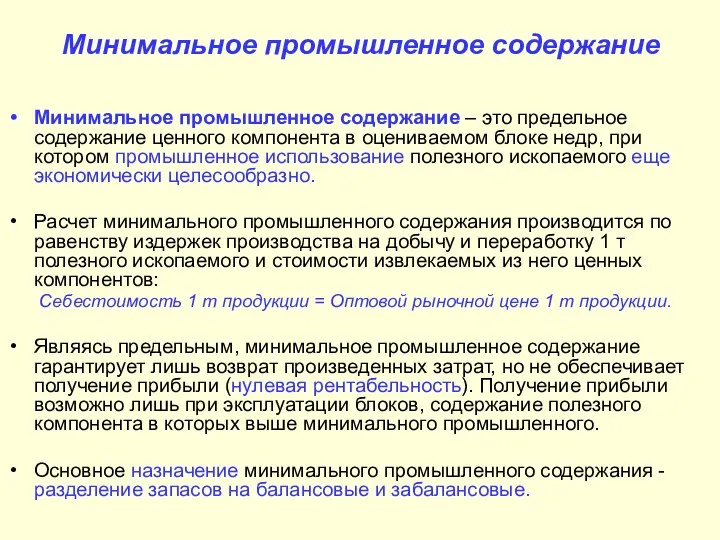 Минимальное промышленное содержание

• Минимальное промышленное содержание – это предельное содержание ценного компонента в оцениваемом блоке недр, при котором промышленное использование полезного ископаемого еще экономически целесообразно.

• Расчет минимального промышленного содержания производится по равенству издержек производства на добычу и переработку 1 т полезного ископаемого и стоимости извлекаемых из него ценных компонентов:
Себестоимость 1 т продукции = Оптовой рыночной цене 1 т продукции.

• Являясь предельным, минимальное промышленное содержание гарантирует лишь возврат произведенных затрат, но не обеспечивает получение прибыли (нулевая рентабельность). Получение прибыли возможно лишь при эксплуатации блоков, содержание полезного компонента в которых выше минимального промышленного.

• Основное назначение минимального промышленного содержания - разделение запасов на балансовые и забалансовые.